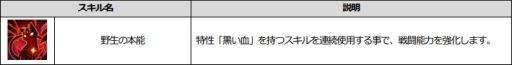 | スキル名 | | 説明 |
|---|---|---|
| | 野生の本能 | 特性「黒い血」を持つスキルを連続使用する事で、戦闘能力を強化します。 |